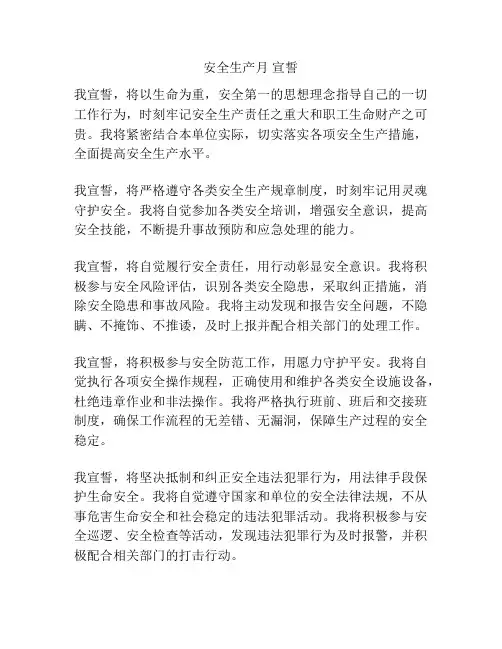 安全生产月 宣誓

我宣誓，将以生命为重，安全第一的思想理念指导自己的一切工作行为，时刻牢记安全生产责任之重大和职工生命财产之可贵。我将紧密结合本单位实际，切实落实各项安全生产措施，全面提高安全生产水平。

我宣誓，将严格遵守各类安全生产规章制度，时刻牢记用灵魂守护安全。我将自觉参加各类安全培训，增强安全意识，提高安全技能，不断提升事故预防和应急处理的能力。

我宣誓，将自觉履行安全责任，用行动彰显安全意识。我将积极参与安全风险评估，识别各类安全隐患，采取纠正措施，消除安全隐患和事故风险。我将主动发现和报告安全问题，不隐瞒、不掩饰、不推诿，及时上报并配合相关部门的处理工作。

我宣誓，将积极参与安全防范工作，用愿力守护平安。我将自觉执行各项安全操作规程，正确使用和维护各类安全设施设备，杜绝违章作业和非法操作。我将严格执行班前、班后和交接班制度，确保工作流程的无差错、无漏洞，保障生产过程的安全稳定。

我宣誓，将坚决抵制和纠正安全违法犯罪行为，用法律手段保护生命安全。我将自觉遵守国家和单位的安全法律法规，不从事危害生命安全和社会稳定的违法犯罪活动。我将积极参与安全巡逻、安全检查等活动，发现违法犯罪行为及时报警，并积极配合相关部门的打击行动。